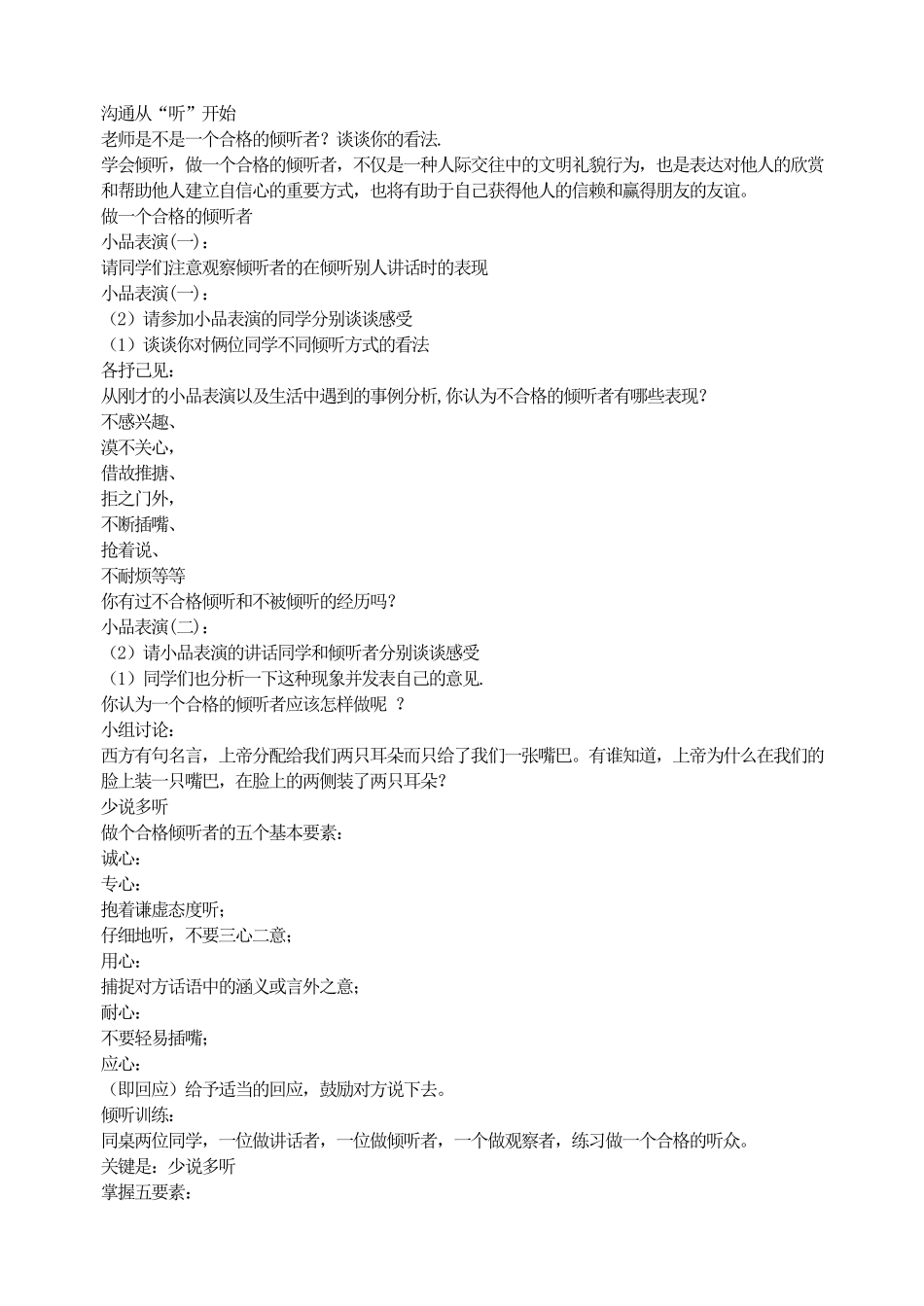 沟通从“听”开始
老师是不是一个合格的倾听者？谈谈你的看法.
学会倾听，做一个合格的倾听者，不仅是一种人际交往中的文明礼貌行为，也是表达对他人的欣赏和帮助他人建立自信心的重要方式，也将有助于自己获得他人的信赖和赢得朋友的友谊。
做一个合格的倾听者
小品表演(一)：
请同学们注意观察倾听者的在倾听别人讲话时的表现
小品表演(一)：
（2）请参加小品表演的同学分别谈谈感受
（1）谈谈你对俩位同学不同倾听方式的看法
各抒己见：
从刚才的小品表演以及生活中遇到的事例分析,你认为不合格的倾听者有哪些表现？
不感兴趣、
漠不关心,
借故推搪、
拒之门外,
不断插嘴、
抢着说、
不耐烦等等
你有过不合格倾听和不被倾听的经历吗?
小品表演(二)：
（2）请小品表演的讲话同学和倾听者分别谈谈感受
（1）同学们也分析一下这种现象并发表自己的意见.
你认为一个合格的倾听者应该怎样做呢 ？
小组讨论:
西方有句名言，上帝分配给我们两只耳朵而只给了我们一张嘴巴。有谁知道，上帝为什么在我们的脸上装一只嘴巴，在脸上的两侧装了两只耳朵?
少说多听
做个合格倾听者的五个基本要素：
诚心：
专心：
抱着谦虚态度听；
仔细地听，不要三心二意；
用心：
捕捉对方话语中的涵义或言外之意；
耐心：
不要轻易插嘴；
应心：
（即回应）给予适当的回应，鼓励对方说下去。
倾听训练:
同桌两位同学，一位做讲话者，一位做倾听者，一个做观察者，练习做一个合格的听众。
关键是：少说多听
掌握五要素：